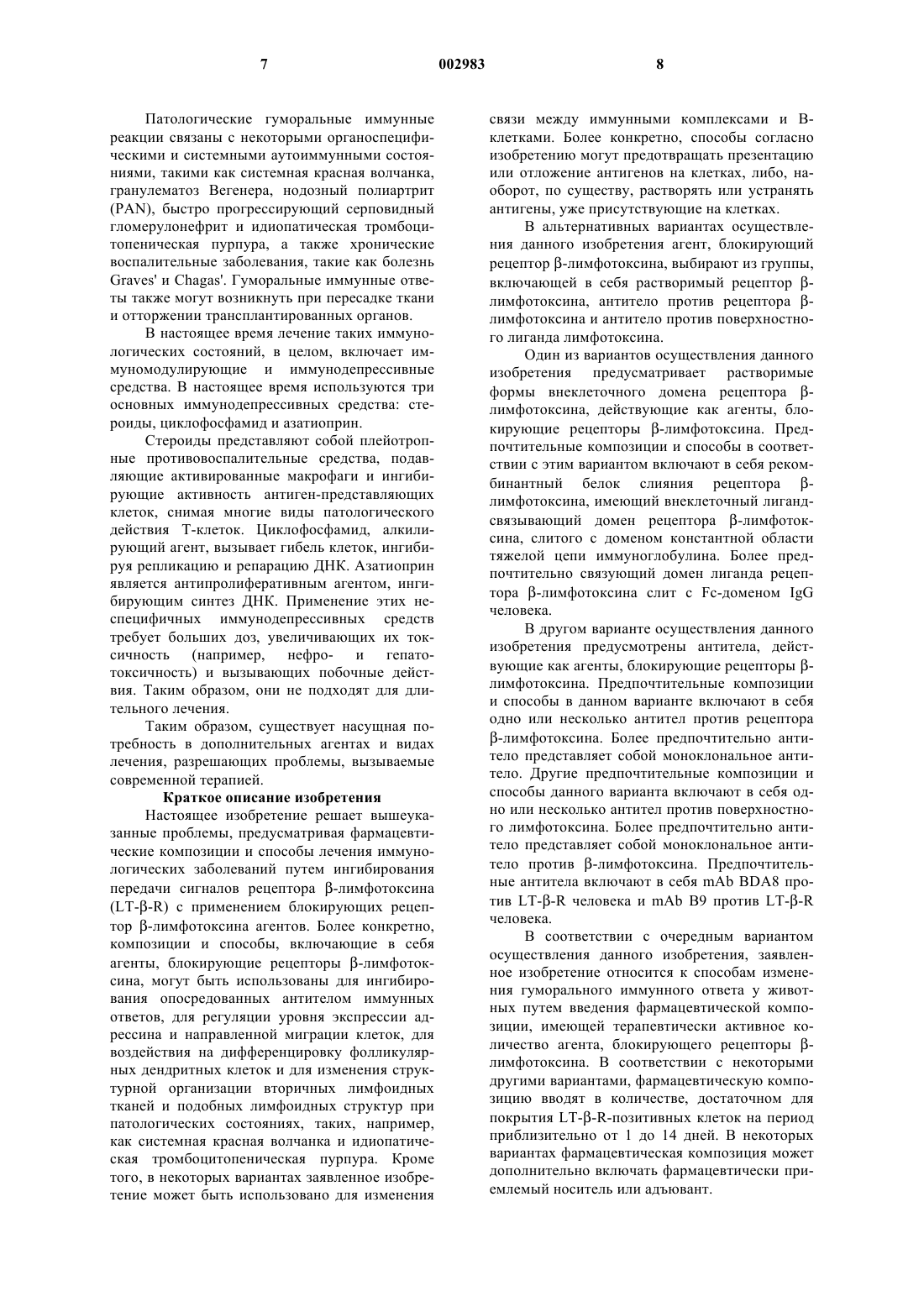 7 002983 8

Патологические гуморальные иммунные реакции связаны с некоторыми органоспецифическими и системными аутоиммунными состояниями, такими как системная красная волчанка, гранулематоз Вегенера, нодозный полиартрит (PAN), быстро прогрессирующий серповидный гломерулонефрит и идиопатическая тромбоцитопеническая пурпура, а также хронические воспалительные заболевания, такие как болезнь Graves' и Chagas'. Гуморальные иммунные ответы также могут возникнуть при пересадке ткани и отторжении трансплантированных органов.

В настоящее время лечение таких иммунологических состояний, в целом, включает иммуномодулирующие и иммунодепрессивные средства. В настоящее время используются три основных иммунодепрессивных средства: стероиды, циклофосфамид и азатиоприн.

Стероиды представляют собой плейотропные противовоспалительные средства, подавляющие активированные макрофаги и ингибирующие активность антиген-представляющих клеток, снимая многие виды патологического действия Т-клеток. Циклофосфамид, алкилирующий агент, вызывает гибель клеток, ингибируя репликацию и репарацию ДНК. Азатиоприн является антипролиферативным агентом, ингибирующим синтез ДНК. Применение этих неспецифичных иммунодепрессивных средств требует больших доз, увеличивающих их токсичность (например, нефро- и гепатотоксичность) и вызывающих побочные действия. Таким образом, они не подходят для длительного лечения.

Таким образом, существует насущная потребность в дополнительных агентах и видах лечения, разрешающих проблемы, вызываемые современной терапией.

Краткое описание изобретения

Настоящее изобретение решает вышеуказанные проблемы, предусматривая фармацевтические композиции и способы лечения иммунологических заболеваний путем ингибирования передачи сигналов рецептора β-лимфотоксина (LT-β-R) с применением блокирующих рецептор β-лимфотоксина агентов. Более конкретно, композиции и способы, включающие в себя агенты, блокирующие рецепторы β-лимфотоксина, могут быть использованы для ингибирования опосредованных антителом иммунных ответов, для регуляции уровня экспрессии адрессина и направленной миграции клеток, для воздействия на дифференцировку фолликулярных дендритных клеток и для изменения структурной организации вторичных лимфоидных тканей и подобных лимфоидных структур при патологических состояниях, таких, например, как системная красная волчанка и идиопатическая тромбоцитопеническая пурпура. Кроме того, в некоторых вариантах заявленное изобретение может быть использовано для изменения связи между иммунными комплексами и В-клетками. Более конкретно, способы согласно изобретению могут предотвращать презентацию или отложение антигенов на клетках, либо, наоборот, по существу, растворять или устранять антигены, уже присутствующие на клетках.

В альтернативных вариантах осуществления данного изобретения агент, блокирующий рецептор β-лимфотоксина, выбирают из группы, включающей в себя растворимый рецептор β-лимфотоксина, антитело против рецептора β-лимфотоксина и антитело против поверхностного лиганда лимфотоксина.

Один из вариантов осуществления данного изобретения предусматривает растворимые формы внеклеточного домена рецептора β-лимфотоксина, действующие как агенты, блокирующие рецепторы β-лимфотоксина. Предпочтительные композиции и способы в соответствии с этим вариантом включают в себя рекомбинантный белок слияния рецептора β-лимфотоксина, имеющий внеклеточный лиганд-связывающий домен рецептора β-лимфотоксина, слитого с доменом константной области тяжелой цепи иммуноглобулина. Более предпочтительно связующий домен лиганда рецептора β-лимфотоксина слит с Fc-доменом IgG человека.

В другом варианте осуществления данного изобретения предусмотрены антитела, действующие как агенты, блокирующие рецепторы β-лимфотоксина. Предпочтительные композиции и способы в данном варианте включают в себя одно или несколько антител против рецептора β-лимфотоксина. Более предпочтительно антитело представляет собой моноклональное антитело. Другие предпочтительные композиции и способы данного варианта включают в себя одно или несколько антител против поверхностного лимфотоксина. Более предпочтительно антитело представляет собой моноклональное антитело против β-лимфотоксина. Предпочтительные антитела включают в себя mAb BDA8 против LT-β-R человека и mAb B9 против LT-β-R человека.

В соответствии с очередным вариантом осуществления данного изобретения, заявленное изобретение относится к способам изменения гуморального иммунного ответа у животных путем введения фармацевтической композиции, имеющей терапевтически активное количество агента, блокирующего рецепторы β-лимфотоксина. В соответствии с некоторыми другими вариантами, фармацевтическую композицию вводят в количестве, достаточном для покрытия LT-β-R-позитивных клеток на период приблизительно от 1 до 14 дней. В некоторых вариантах фармацевтическая композиция может дополнительно включать фармацевтически приемлемый носитель или адъювант.